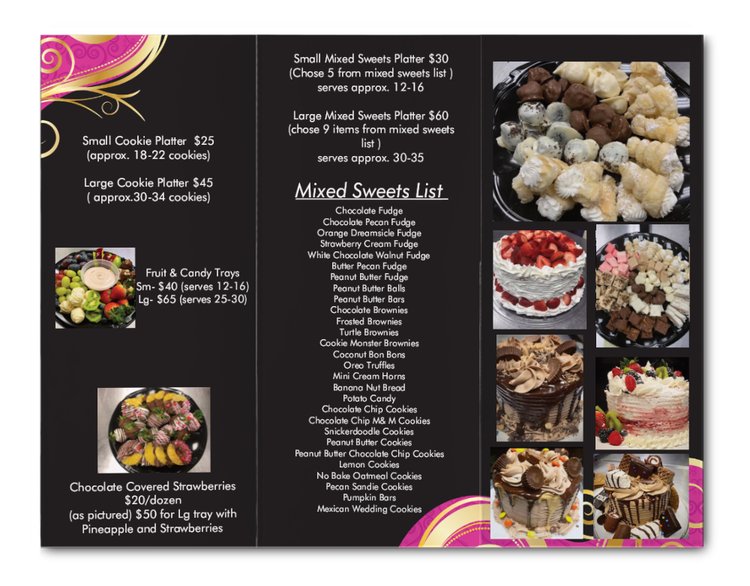 Small Cookie Platter $25
(approx. 18-22 cookies)

Large Cookie Platter $45
( approx.30-34 cookies)

Fruit & Candy Trays
Sm- $40 (serves 12-16)
Lg- $65 (serves 25-30)

Chocolate Covered Strawberries
$20/dozen
(as pictured) $50 for Lg tray with
Pineapple and Strawberries

Small Mixed Sweets Platter $30
(Chose 5 from mixed sweets list )
serves approx. 12-16

Large Mixed Sweets Platter $60
(chose 9 items from mixed sweets list )
serves approx. 30-35

Mixed Sweets List

Chocolate Fudge
Chocolate Pecan Fudge
Orange Dreamsicle Fudge
Strawberry Cream Fudge
White Chocolate Walnut Fudge
Butter Pecan Fudge
Peanut Butter Fudge
Peanut Butter Balls
Peanut Butter Bars
Chocolate Brownies
Frosted Brownies
Turtle Brownies
Cookie Monster Brownies
Coconut Bon Bons
Oreo Truffles
Mini Cream Horns
Banana Nut Bread
Potato Candy
Chocolate Chip Cookies
Chocolate Chip M& M Cookies
Snickerdoodle Cookies
Peanut Butter Cookies
Peanut Butter Chocolate Chip Cookies
Lemon Cookies
No Bake Oatmeal Cookies
Pecan Sandie Cookies
Pumpkin Bars
Mexican Wedding Cookies